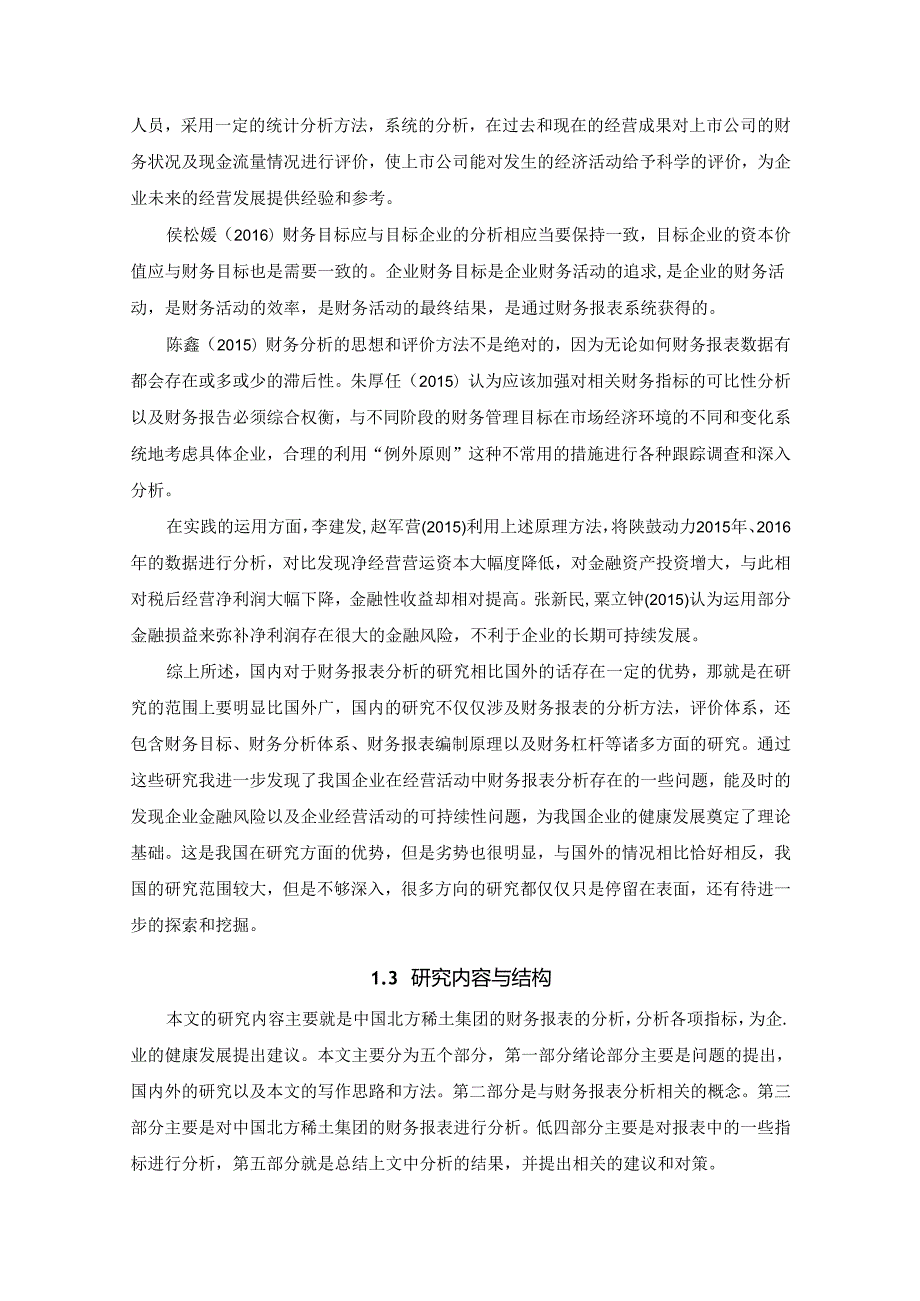 人员，采用一定的统计分析方法，系统的分析，在过去和现在的经营成果对上市公司的财务状况及现金流量情况进行评价，使上市公司能对发生的经济活动给予科学的评价，为企业未来的经营发展提供经验和参考。

侯松媛（2016）财务目标应与目标企业的分析相应当要保持一致，目标企业的资本价值应与财务目标也是需要一致的。企业财务目标是企业财务活动的追求，是企业的财务活动，是财务活动的效率，是财务活动的最终结果，是通过财务报表系统获得的。

陈鑫（2015）财务分析的思想和评价方法不是绝对的，因为无论如何财务报表数据有都会存在或多或少的滞后性。朱厚任（2015）认为应该加强对相关财务指标的可比性分析以及财务报告必须综合权衡，与不同阶段的财务管理目标在市场经济环境的不同和变化系统地考虑具体企业，合理的利用“例外原则”这种不常用的措施进行各种跟踪调查和深入分析。

在实践的运用方面，李建发，赵军营(2015)利用上述原理方法，将陕鼓动力2015年、2016年的数据进行分析，对比发现净经营营运资本大幅度降低，对金融资产投资增大，与此相对税后经营净利润大幅下降，金融性收益却相对提高。张新民，粟立钟(2015)认为运用部分金融损益来弥补净利润存在很大的金融风险，不利于企业的长期可持续发展。

综上所述，国内对于财务报表分析的研究相比国外的话存在一定的优势，那就是在研究的范围上要明显比国外广，国内的研究不仅仅涉及财务报表的分析方法，评价体系，还包含财务目标、财务分析体系、财务报表编制原理以及财务杠杆等诸多方面的研究。通过这些研究我进一步发现了我国企业在经营活动中财务报表分析存在的一些问题，能及时的发现企业金融风险以及企业经营活动的可持续性问题，为我国企业的健康发展奠定了理论基础。这是我国在研究方面的优势，但是劣势也很明显，与国外的情况相比恰好相反，我国的研究范围较大，但是不够深入，很多方向的研究都仅仅只是停留在表面，还有待进一步的探索和挖掘。

1.3 研究内容与结构

本文的研究内容主要就是中国北方稀土集团的财务报表的分析，分析各项指标，为企.业的健康发展提出建议。本文主要分为五个部分，第一部分绪论部分主要是问题的提出，国内外的研究以及本文的写作思路和方法。第二部分是与财务报表分析相关的概念。第三部分主要是对中国北方稀土集团的财务报表进行分析。低四部分主要是对报表中的一些指标进行分析，第五部分就是总结上文中分析的结果，并提出相关的建议和对策。